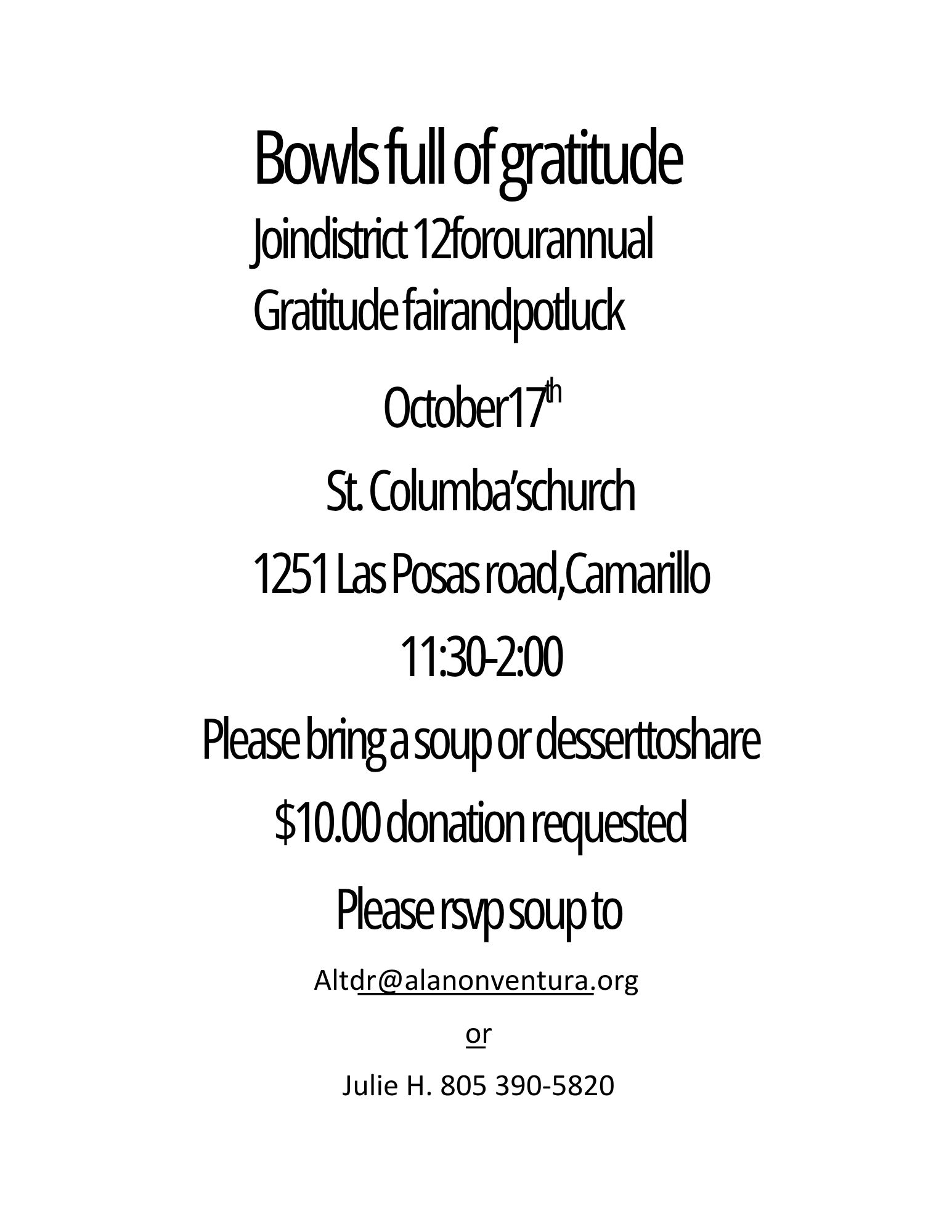 Bowls full of gratitude

Joindistrict 12forourannual
Gratitude fairandpotluck

October17th

St. Columba'schurch

1251 Las Posas road,Camarillo

11:30-2:00

Please bring a soup or desserttoshare

$10.00 donation requested

Please rsvp soup to

Altdr@alanonventura.org

or

Julie H. 805 390-5820